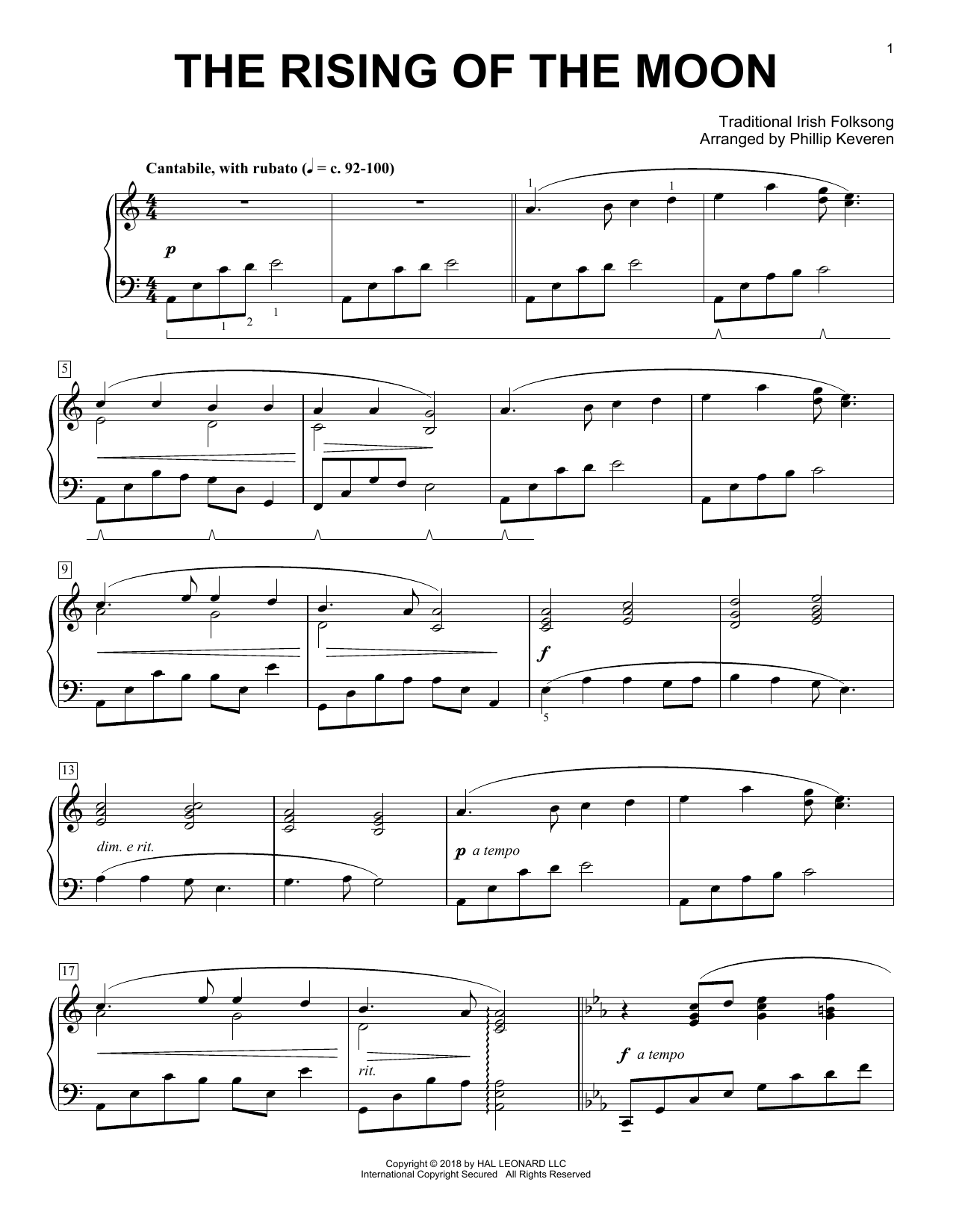 1

THE RISING OF THE MOON

Traditional Irish Folksong
Arranged by Phillip Keveren

Cantabile, with rubato (♩ = c. 92-100)

1
1
p
1 2 1

5

9

f
5

13

dim. e rit.

p a tempo

17

rit.

f a tempo

Copyright © 2018 by HAL LEONARD LLC
International Copyright Secured All Rights Reserved